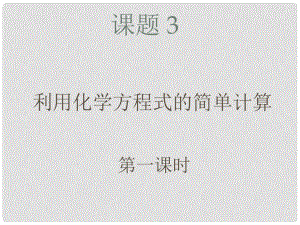 课题 3

利用化学方程式的简单计算

第一课时